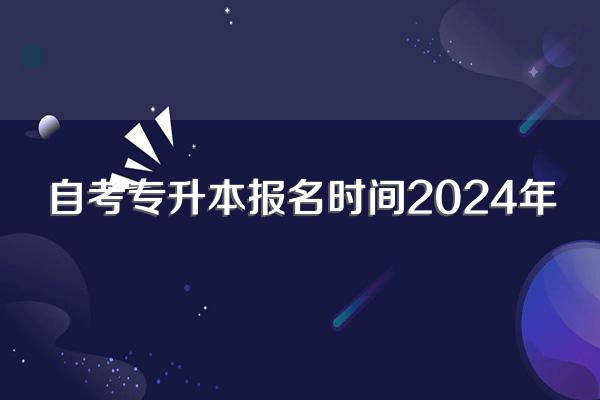 自考专升本报名时间2024年